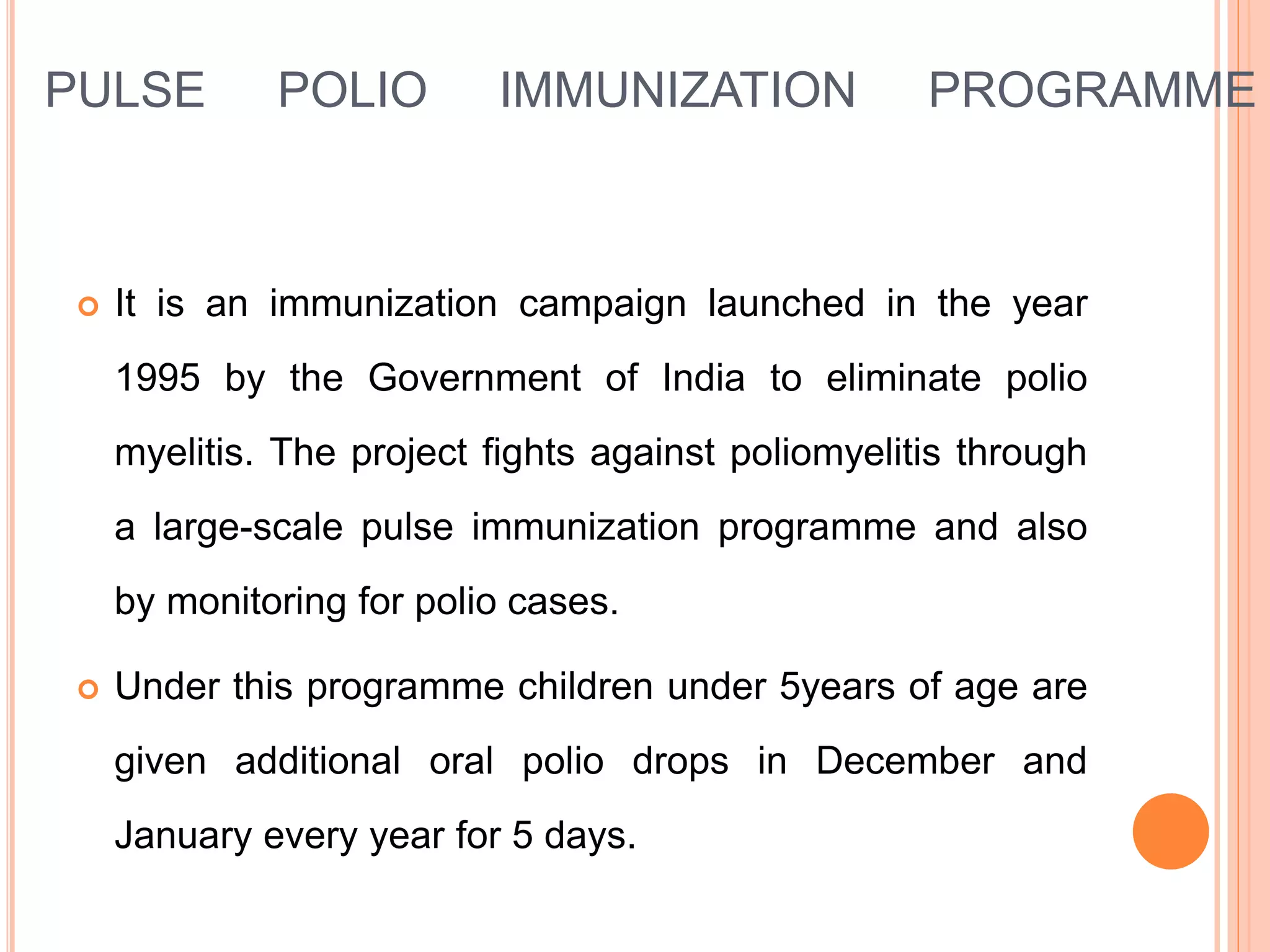 PULSE POLIO IMMUNIZATION PROGRAMME

It is an immunization campaign launched in the year 1995 by the Government of India to eliminate polio myelitis. The project fights against poliomyelitis through a large-scale pulse immunization programme and also by monitoring for polio cases.

Under this programme children under 5years of age are given additional oral polio drops in December and January every year for 5 days.